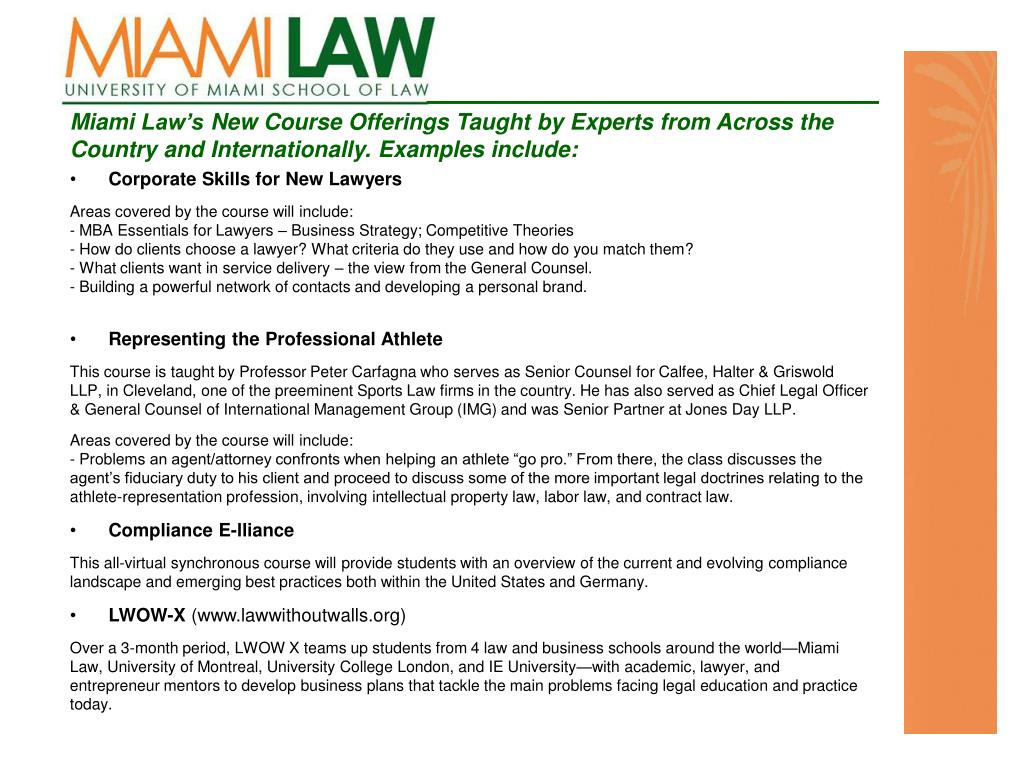 MIAMI LAW
UNIVERSITY OF MIAMI SCHOOL OF LAW

Miami Law's New Course Offerings Taught by Experts from Across the Country and Internationally. Examples include:

• Corporate Skills for New Lawyers

Areas covered by the course will include:
- MBA Essentials for Lawyers – Business Strategy; Competitive Theories
- How do clients choose a lawyer? What criteria do they use and how do you match them?
- What clients want in service delivery – the view from the General Counsel.
- Building a powerful network of contacts and developing a personal brand.

• Representing the Professional Athlete

This course is taught by Professor Peter Carfagna who serves as Senior Counsel for Calfee, Halter & Griswold LLP, in Cleveland, one of the preeminent Sports Law firms in the country. He has also served as Chief Legal Officer & General Counsel of International Management Group (IMG) and was Senior Partner at Jones Day LLP.

Areas covered by the course will include:
- Problems an agent/attorney confronts when helping an athlete "go pro." From there, the class discusses the agent's fiduciary duty to his client and proceed to discuss some of the more important legal doctrines relating to the athlete-representation profession, involving intellectual property law, labor law, and contract law.

• Compliance E-lliance

This all-virtual synchronous course will provide students with an overview of the current and evolving compliance landscape and emerging best practices both within the United States and Germany.

• LWOW-X (www.lawwithoutwalls.org)

Over a 3-month period, LWOW X teams up students from 4 law and business schools around the world—Miami Law, University of Montreal, University College London, and IE University—with academic, lawyer, and entrepreneur mentors to develop business plans that tackle the main problems facing legal education and practice today.